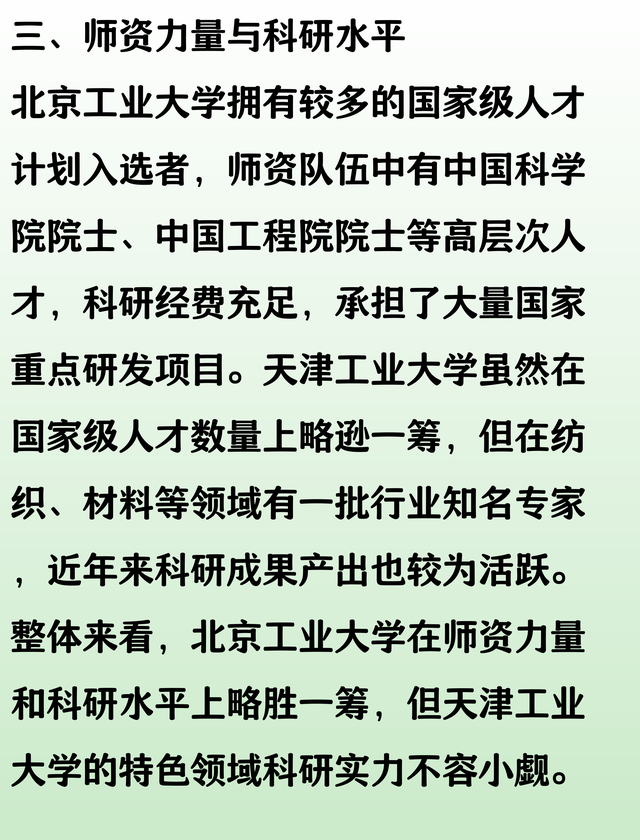 三、师资力量与科研水平

北京工业大学拥有较多的国家级人才计划入选者，师资队伍中有中国科学院院士、中国工程院院士等高层次人才，科研经费充足，承担了大量国家重点研发项目。天津工业大学虽然在国家级人才数量上略逊一筹，但在纺织、材料等领域有一批行业知名专家，近年来科研成果产出也较为活跃。整体来看，北京工业大学在师资力量和科研水平上略胜一筹，但天津工业大学的特色领域科研实力不容小觑。